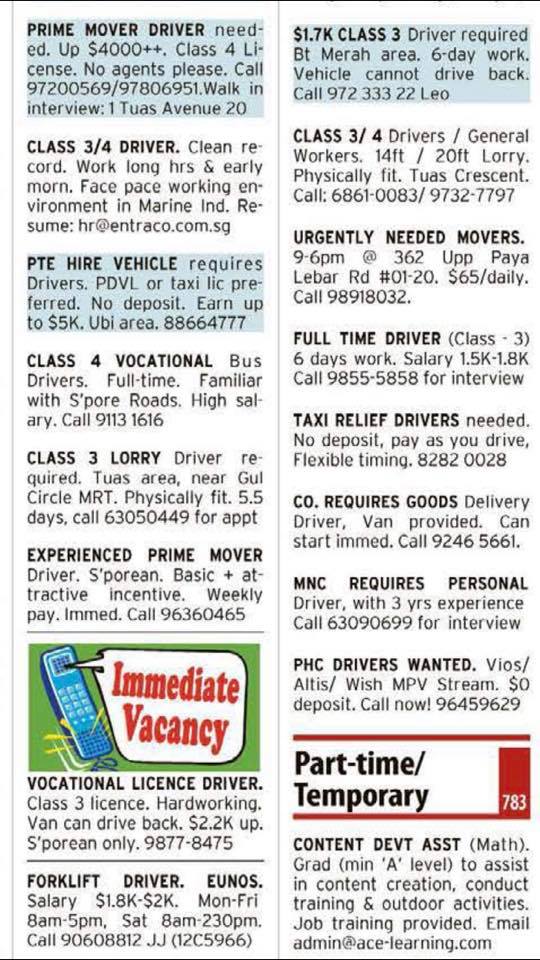 PRIME MOVER DRIVER needed. Up $4000++. Class 4 License. No agents please. Call 97200569/97806951.Walk in interview: 1 Tuas Avenue 20

CLASS 3/4 DRIVER. Clean record. Work long hrs & early morn. Face pace working environment in Marine Ind. Resume: hr@entraco.com.sg

PTE HIRE VEHICLE requires Drivers. PDVL or taxi lic preferred. No deposit. Earn up to $5K. Ubi area. 88664777

CLASS 4 VOCATIONAL Bus Drivers. Full-time. Familiar with S'pore Roads. High salary. Call 9113 1616

CLASS 3 LORRY Driver required. Tuas area, near Gul Circle MRT. Physically fit. 5.5 days, call 63050449 for appt

EXPERIENCED PRIME MOVER Driver. S'porean. Basic + attractive incentive. Weekly pay. Immed. Call 96360465

Immediate Vacancy

VOCATIONAL LICENCE DRIVER. Class 3 licence. Hardworking. Van can drive back. $2.2K up. S'porean only. 9877-8475

FORKLIFT DRIVER. EUNOS. Salary $1.8K-$2K. Mon-Fri 8am-5pm, Sat 8am-230pm. Call 90608812 JJ (12C5966)

$1.7K CLASS 3 Driver required Bt Merah area. 6-day work. Vehicle cannot drive back. Call 972 333 22 Leo

CLASS 3/ 4 Drivers / General Workers. 14ft / 20ft Lorry. Physically fit. Tuas Crescent. Call: 6861-0083/ 9732-7797

URGENTLY NEEDED MOVERS. 9-6pm @ 362 Upp Paya Lebar Rd #01-20. $65/daily. Call 98918032.

FULL TIME DRIVER (Class - 3) 6 days work. Salary 1.5K-1.8K Call 9855-5858 for interview

TAXI RELIEF DRIVERS needed. No deposit, pay as you drive, Flexible timing. 8282 0028

CO. REQUIRES GOODS Delivery Driver, Van provided. Can start immed. Call 9246 5661.

MNC REQUIRES PERSONAL Driver, with 3 yrs experience Call 63090699 for interview

PHC DRIVERS WANTED. Vios/ Altis/ Wish MPV Stream. $0 deposit. Call now! 96459629

Part-time/ Temporary 783

CONTENT DEVT ASST (Math). Grad (min 'A' level) to assist in content creation, conduct training & outdoor activities. Job training provided. Email admin@ace-learning.com